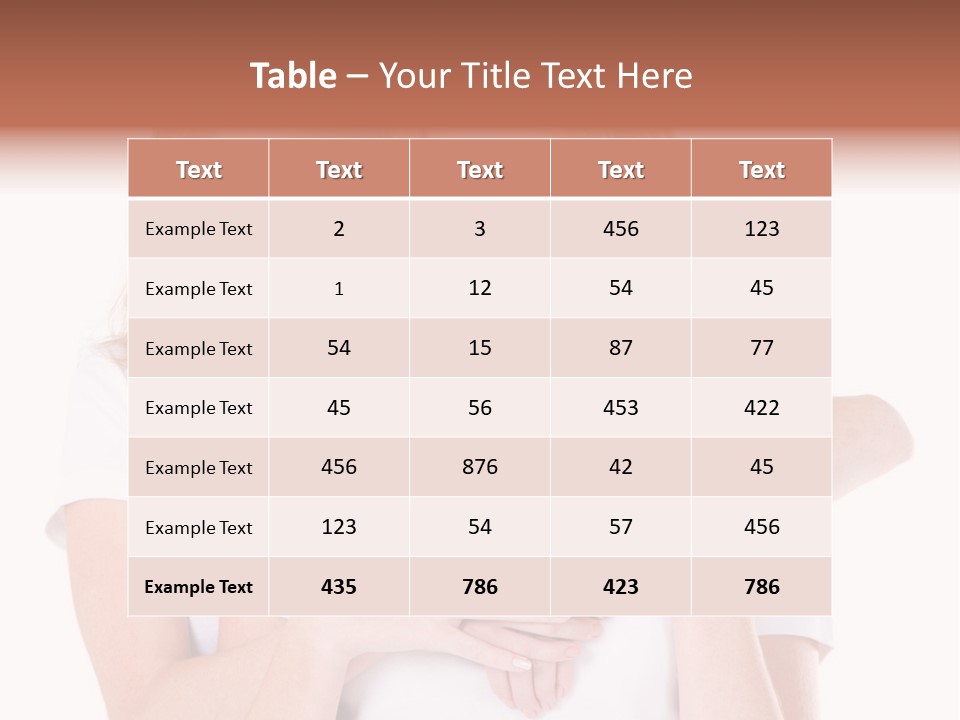 Table – Your Title Text Here

| Text | Text | Text | Text | Text |
|---|---|---|---|---|
| Example Text | 2 | 3 | 456 | 123 |
| Example Text | 1 | 12 | 54 | 45 |
| Example Text | 54 | 15 | 87 | 77 |
| Example Text | 45 | 56 | 453 | 422 |
| Example Text | 456 | 876 | 42 | 45 |
| Example Text | 123 | 54 | 57 | 456 |
| Example Text | 435 | 786 | 423 | 786 |